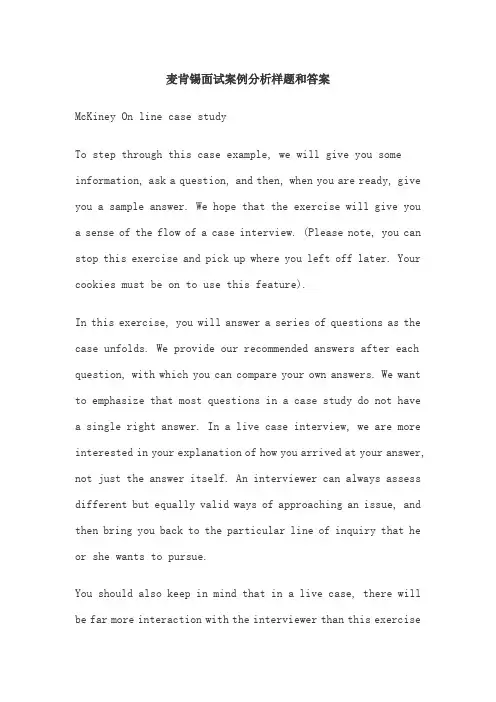 麦肯锡面试案例分析样题和答案

McKiney On line case study

To step through this case example, we will give you some information, ask a question, and then, when you are ready, give you a sample answer. We hope that the exercise will give you a sense of the flow of a case interview. (Please note, you can stop this exercise and pick up where you left off later. Your cookies must be on to use this feature).

In this exercise, you will answer a series of questions as the case unfolds. We provide our recommended answers after each question, with which you can compare your own answers. We want to emphasize that most questions in a case study do not have a single right answer. In a live case interview, we are more interested in your explanation of how you arrived at your answer, not just the answer itself. An interviewer can always assess different but equally valid ways of approaching an issue, and then bring you back to the particular line of inquiry that he or she wants to pursue.

You should also keep in mind that in a live case, there will be far more interaction with the interviewer than this exercise